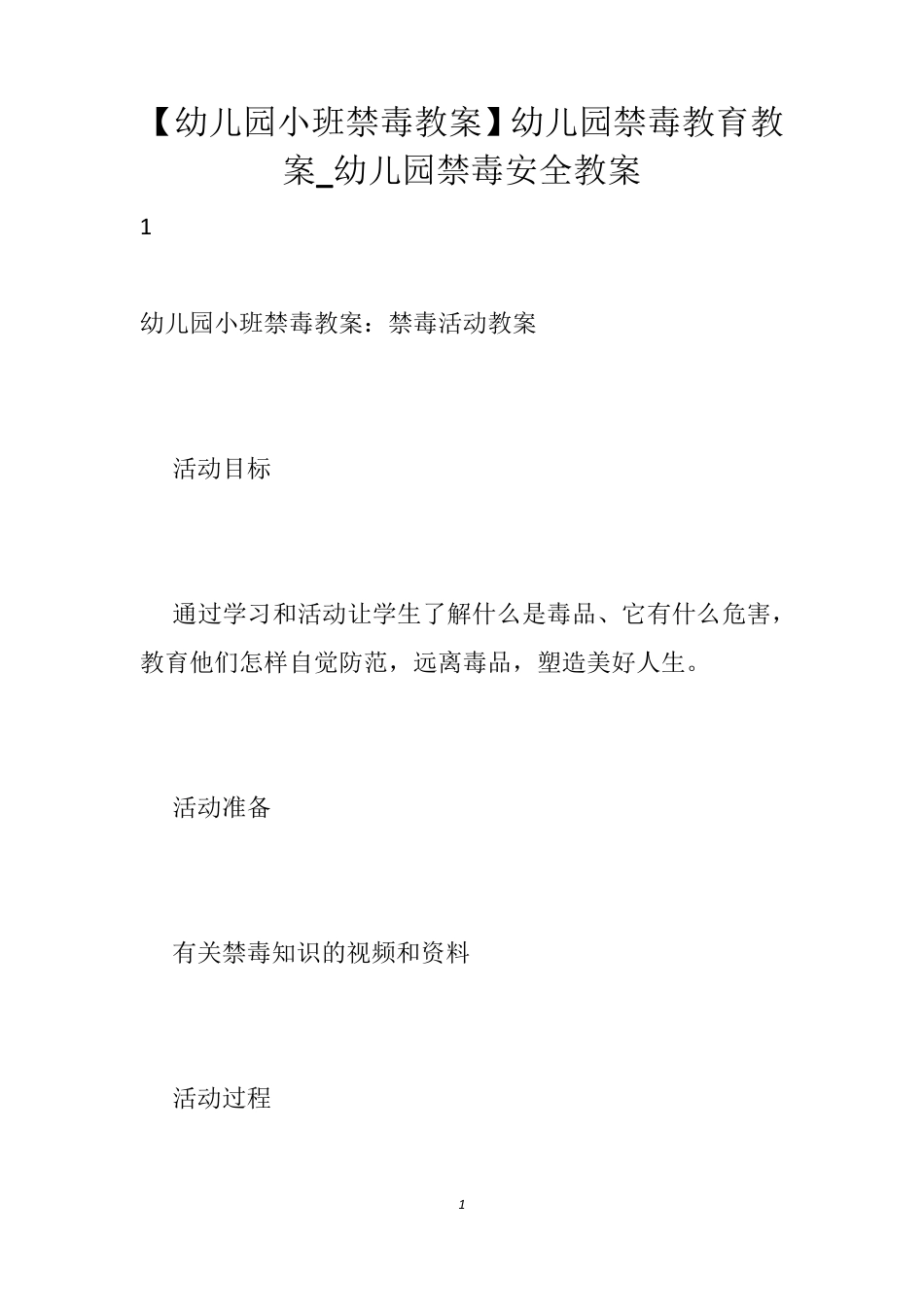 【幼儿园小班禁毒教案】幼儿园禁毒教育教案_幼儿园禁毒安全教案

1

幼儿园小班禁毒教案：禁毒活动教案

活动目标

通过学习和活动让学生了解什么是毒品、它有什么危害，教育他们怎样自觉防范，远离毒品，塑造美好人生。

活动准备

有关禁毒知识的视频和资料

活动过程

1